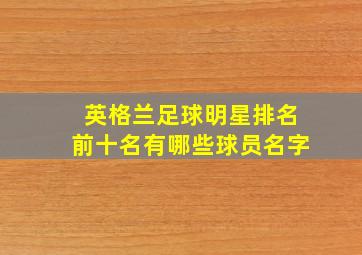 英格兰足球明星排名
前十名有哪些球员名字